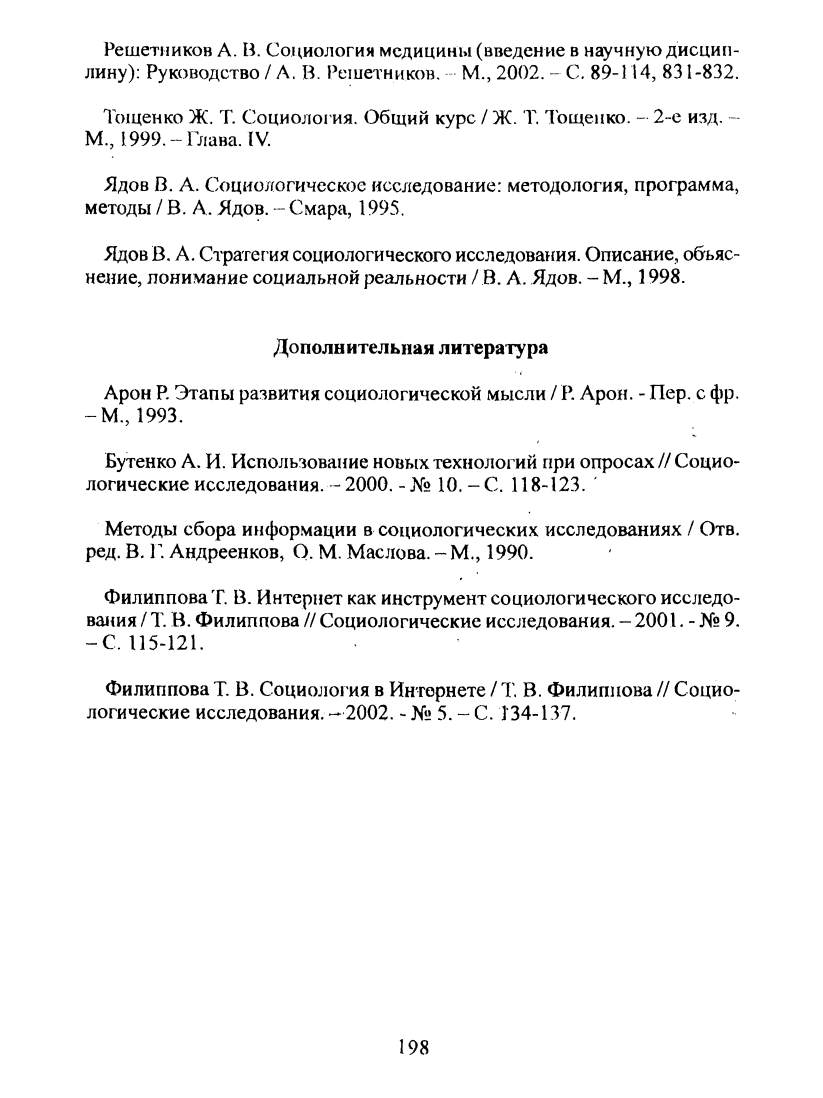 Решетников А. В. Социология медицины (введение в научную дисциплину): Руководство / А. В. Решетников. – М., 2002. – С. 89-114, 831-832.

Тощенко Ж. Т. Социология. Общий курс / Ж. Т. Тощенко. – 2-е изд. – М., 1999. – Глава. IV.

Ядов В. А. Социологическое исследование: методология, программа, методы / В. А. Ядов. – Смара, 1995.

Ядов В. А. Стратегия социологического исследования. Описание, объяснение, лонимание социальной реальности / В. А. Ядов. – М., 1998.

Дополнительная литература

Арон Р. Этапы развития социологической мысли / Р. Арон. - Пер. с фр. – М., 1993.

Бутенко А. И. Использование новых технологий при опросах // Социологические исследования. – 2000. - № 10. – С. 118-123.

Методы сбора информации в социологических исследованиях / Отв. ред. В. Г. Андреенков, О. М. Маслова. – М., 1990.

Филиппова Т. В. Интернет как инструмент социологического исследования / Т. В. Филиппова // Социологические исследования. – 2001. - № 9. – С. 115-121.

Филиппова Т. В. Социология в Интернете / Т. В. Филиппова // Социологические исследования. – 2002. - № 5. – С. 134-137.

198